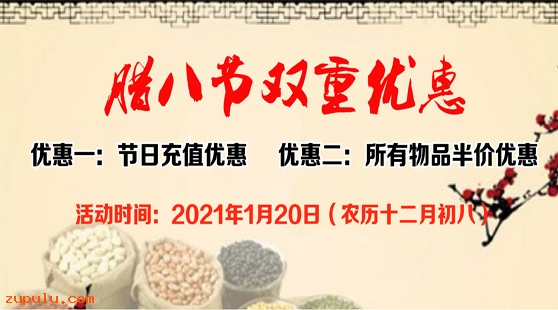 腊八节双重优惠

优惠一：节日充值优惠　优惠二：所有物品半价优惠

活动时间：2021年1月20日（农历十二月初八）

zupulu.com